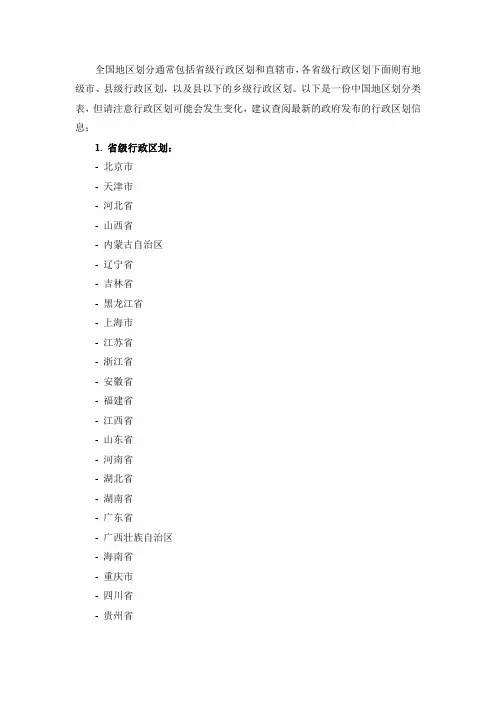 全国地区划分通常包括省级行政区划和直辖市，各省级行政区划下面则有地级市、县级行政区划，以及县以下的乡级行政区划。以下是一份中国地区划分类表，但请注意行政区划可能会发生变化，建议查阅最新的政府发布的行政区划信息：

1. 省级行政区划：
- 北京市
- 天津市
- 河北省
- 山西省
- 内蒙古自治区
- 辽宁省
- 吉林省
- 黑龙江省
- 上海市
- 江苏省
- 浙江省
- 安徽省
- 福建省
- 江西省
- 山东省
- 河南省
- 湖北省
- 湖南省
- 广东省
- 广西壮族自治区
- 海南省
- 重庆市
- 四川省
- 贵州省